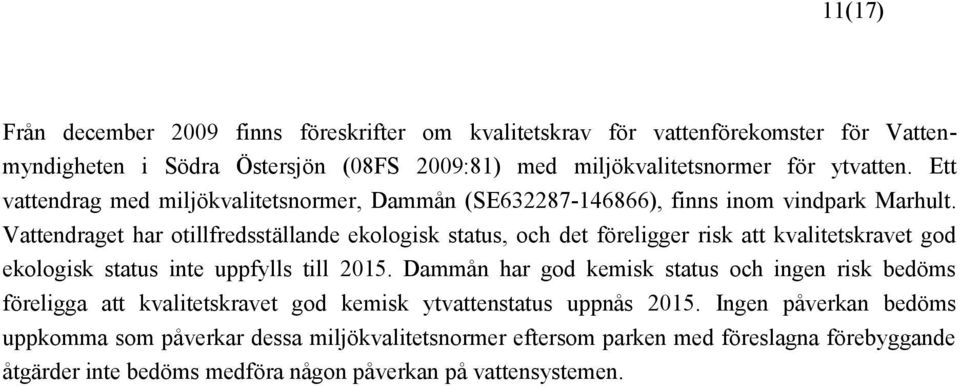 11(17)

Från december 2009 finns föreskrifter om kvalitetskrav för vattenförekomster för Vattenmyndigheten i Södra Östersjön (08FS 2009:81) med miljökvalitetsnormer för ytvatten. Ett vattendrag med miljökvalitetsnormer, Dammån (SE632287-146866), finns inom vindpark Marhult. Vattendraget har otillfredsställande ekologisk status, och det föreligger risk att kvalitetskravet god ekologisk status inte uppfylls till 2015. Dammån har god kemisk status och ingen risk bedöms föreligga att kvalitetskravet god kemisk ytvattenstatus uppnås 2015. Ingen påverkan bedöms uppkomma som påverkar dessa miljökvalitetsnormer eftersom parken med föreslagna förebyggande åtgärder inte bedöms medföra någon påverkan på vattensystemen.